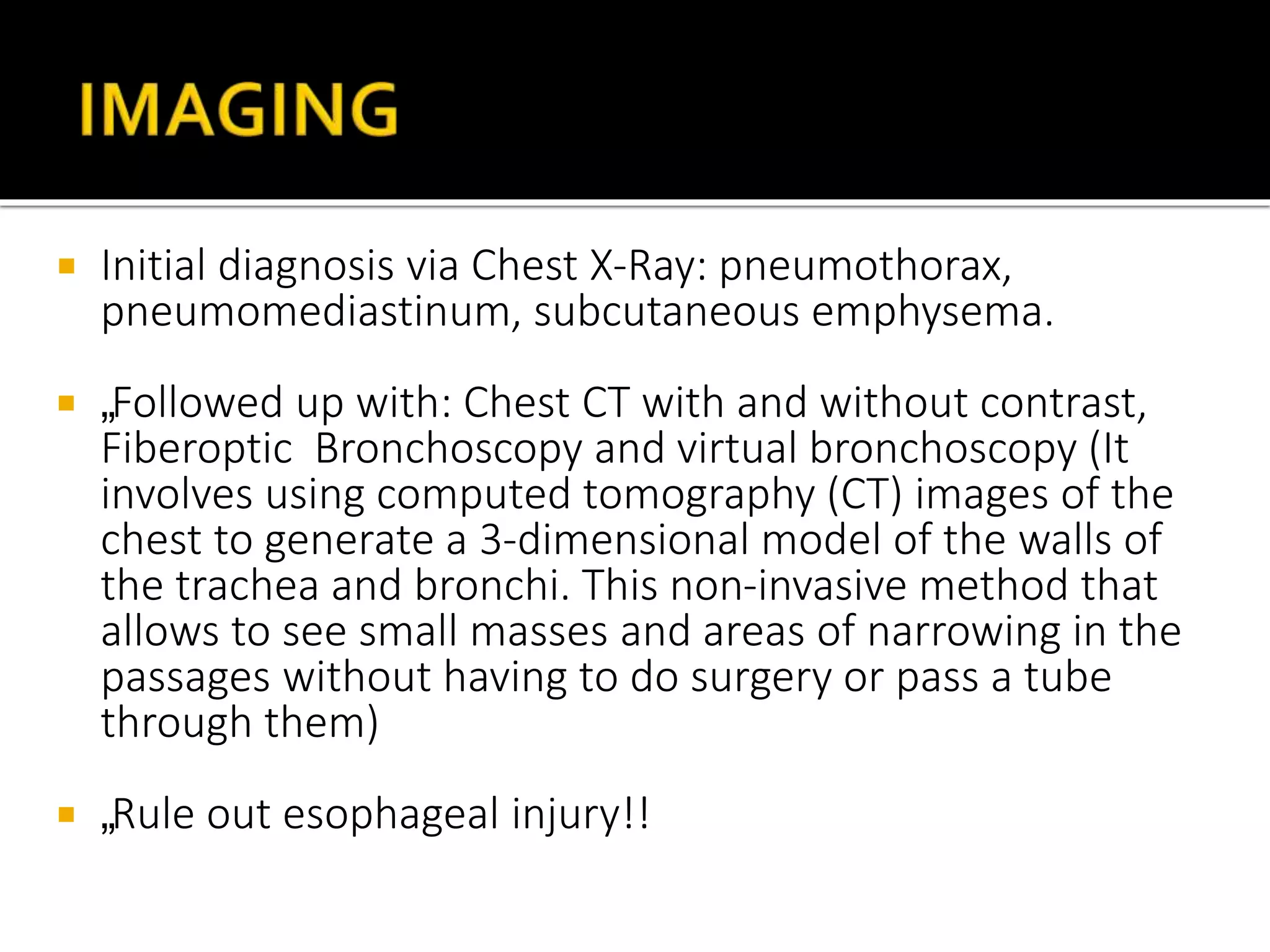 IMAGING

Initial diagnosis via Chest X-Ray: pneumothorax, pneumomediastinum, subcutaneous emphysema.

„Followed up with: Chest CT with and without contrast, Fiberoptic Bronchoscopy and virtual bronchoscopy (It involves using computed tomography (CT) images of the chest to generate a 3-dimensional model of the walls of the trachea and bronchi. This non-invasive method that allows to see small masses and areas of narrowing in the passages without having to do surgery or pass a tube through them)

„Rule out esophageal injury!!